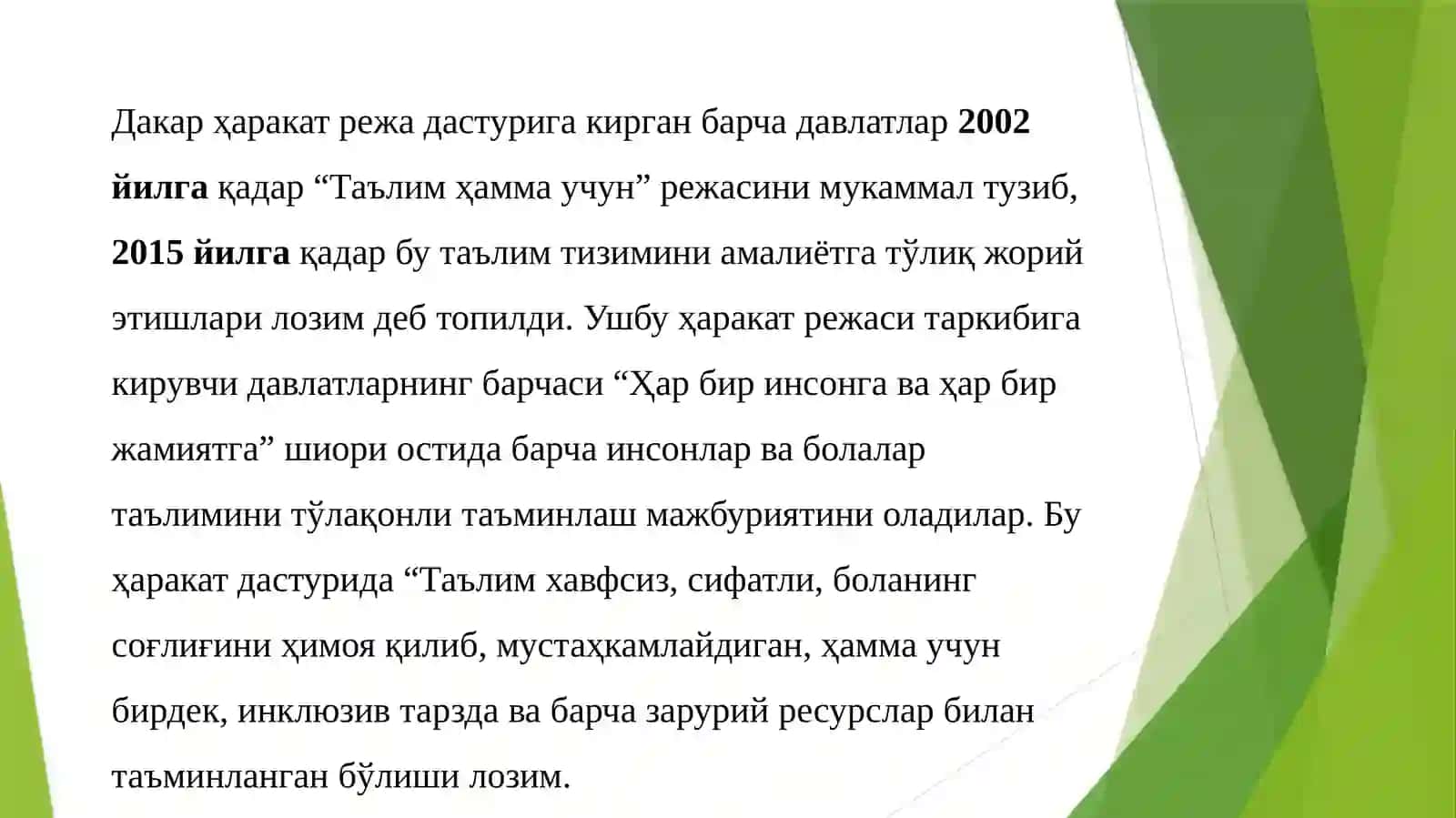 Дакар ҳаракат режа дастурига кирган барча давлатлар 2002 йилга қадар “Таълим ҳамма учун” режасини мукаммал тузиб, 2015 йилга қадар бу таълим тизимини амалиётга тўлиқ жорий этишлари лозим деб топилди. Ушбу ҳаракат режаси таркибига кирувчи давлатларнинг барчаси “Ҳар бир инсонга ва ҳар бир жамиятга” шиори остида барча инсонлар ва болалар таълимини тўлақонли таъминлаш мажбуриятини оладилар. Бу ҳаракат дастурида “Таълим хавфсиз, сифатли, боланинг соғлиғини ҳимоя қилиб, мустаҳкамлайдиган, ҳамма учун бирдек, инклюзив тарзда ва барча зарурий ресурслар билан таъминланган бўлиши лозим.